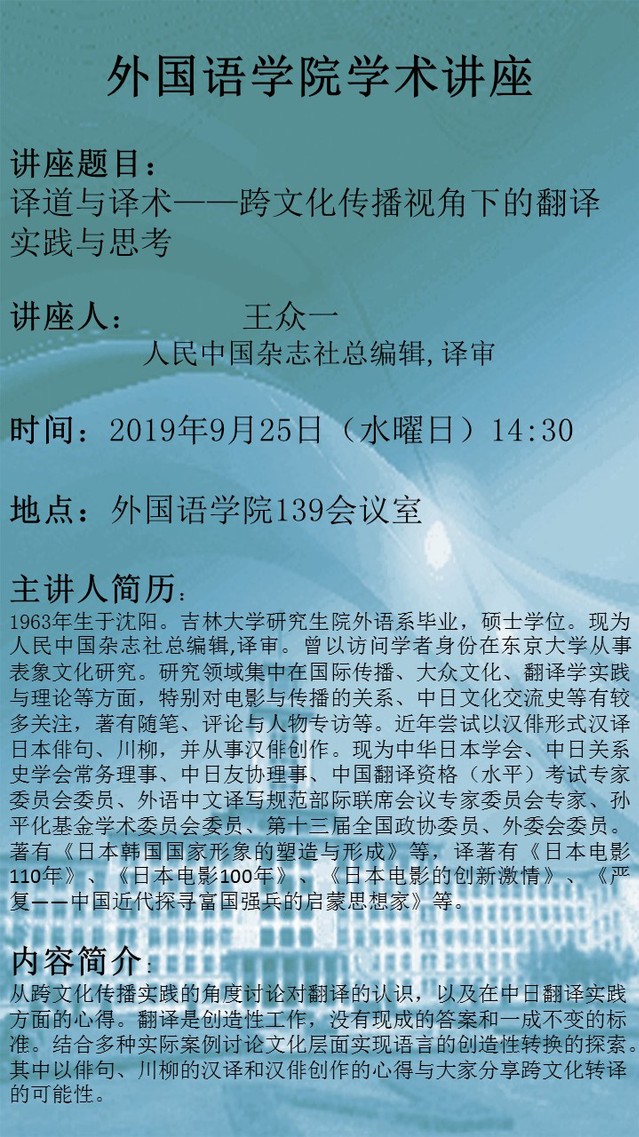 外国语学院学术讲座

讲座题目：
译道与译术——跨文化传播视角下的翻译实践与思考

讲座人： 王众一
人民中国杂志社总编辑,译审

时间：2019年9月25日（水曜日）14:30

地点：外国语学院139会议室

主讲人简历：
1963年生于沈阳。吉林大学研究生院外语系毕业，硕士学位。现为人民中国杂志社总编辑,译审。曾以访问学者身份在东京大学从事表象文化研究。研究领域集中在国际传播、大众文化、翻译学实践与理论等方面，特别对电影与传播的关系、中日文化交流史等有较多关注，著有随笔、评论与人物专访等。近年尝试以汉俳形式汉译日本俳句、川柳，并从事汉俳创作。现为中华日本学会、中日关系史学会常务理事、中日友协理事、中国翻译资格（水平）考试专家委员会委员、外语中文译写规范部际联席会议专家委员会专家、孙平化基金学术委员会委员、第十三届全国政协委员、外委会委员。著有《日本韩国国家形象的塑造与形成》等，译著有《日本电影110年》、《日本电影100年》、《日本电影的创新激情》、《严复——中国近代探寻富国强兵的启蒙思想家》等。

内容简介：
从跨文化传播实践的角度讨论对翻译的认识，以及在中日翻译实践方面的心得。翻译是创造性工作，没有现成的答案和一成不变的标准。结合多种实际案例讨论文化层面实现语言的创造性转换的探索。其中以俳句、川柳的汉译和汉俳创作的心得与大家分享跨文化转译的可能性。